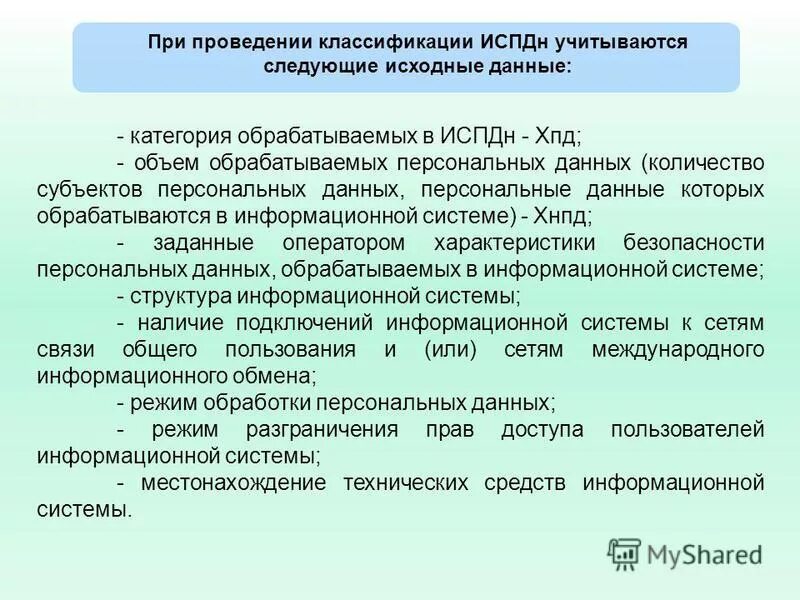 При проведении классификации ИСПДн учитываются следующие исходные данные:

- категория обрабатываемых в ИСПДн - Хпд;

- объем обрабатываемых персональных данных (количество субъектов персональных данных, персональные данные которых обрабатываются в информационной системе) - Хнпд;

- заданные оператором характеристики безопасности персональных данных, обрабатываемых в информационной системе;

- структура информационной системы;

- наличие подключений информационной системы к сетям связи общего пользования и (или) сетям международного информационного обмена;

- режим обработки персональных данных;

- режим разграничения прав доступа пользователей информационной системы;

- местонахождение технических средств информационной системы.

MyShared